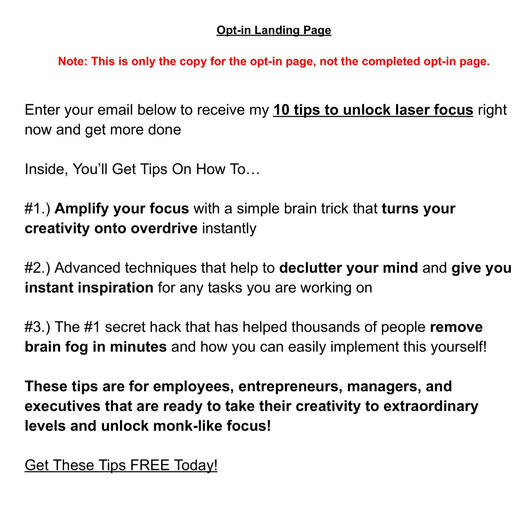 Opt-in Landing Page

Note: This is only the copy for the opt-in page, not the completed opt-in page.

Enter your email below to receive my 10 tips to unlock laser focus right now and get more done

Inside, You'll Get Tips On How To…

#1.) Amplify your focus with a simple brain trick that turns your creativity onto overdrive instantly

#2.) Advanced techniques that help to declutter your mind and give you instant inspiration for any tasks you are working on

#3.) The #1 secret hack that has helped thousands of people remove brain fog in minutes and how you can easily implement this yourself!

These tips are for employees, entrepreneurs, managers, and executives that are ready to take their creativity to extraordinary levels and unlock monk-like focus!

Get These Tips FREE Today!